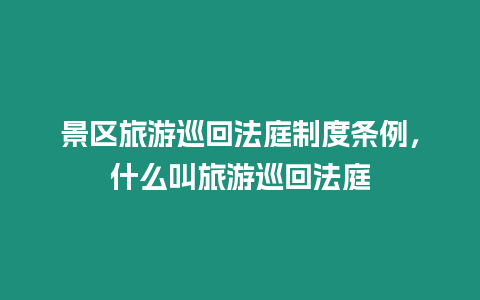 景区旅游巡回法庭制度条例，什么叫旅游巡回法庭